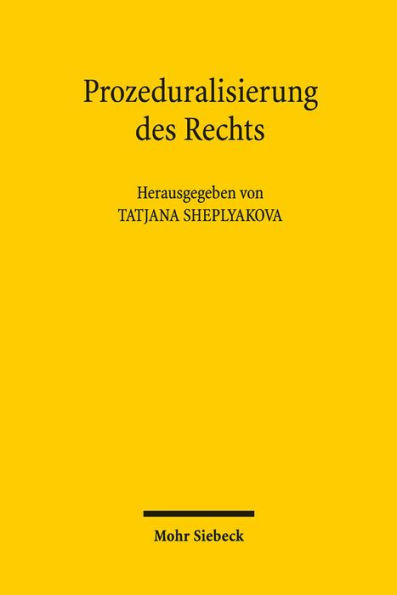 Prozeduralisierung des Rechts

Herausgegeben von
TATJANA SHEPLYAKOVA

Mohr Siebeck